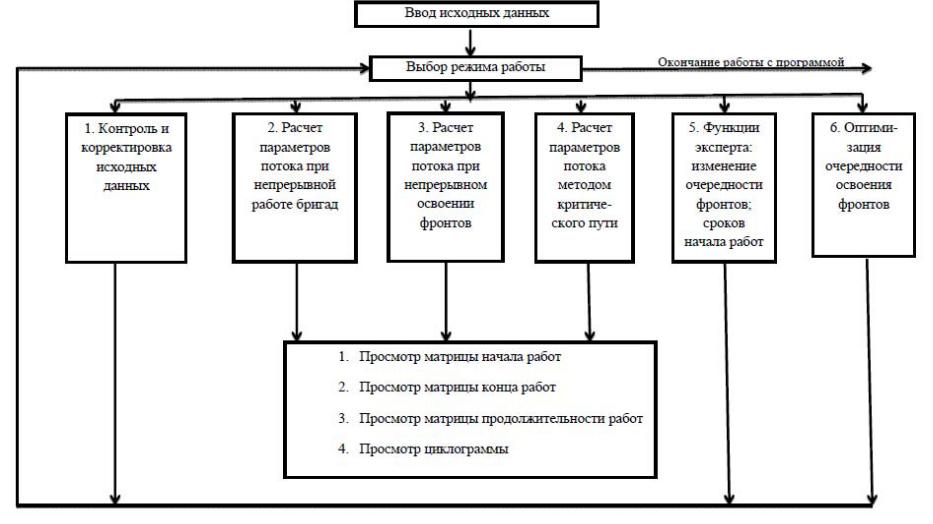 Ввод исходных данных

Выбор режима работы

Окончание работы с программой

1. Контроль и корректировка исходных данных

2. Расчет параметров потока при непрерывной работе бригад

3. Расчет параметров потока при непрерывном освоении фронтов

4. Расчет параметров потока методом критического пути

5. Функции эксперта: изменение очередности фронтов; сроков начала работ

6. Оптимизация очередности освоения фронтов

1. Просмотр матрицы начала работ
2. Просмотр матрицы конца работ
3. Просмотр матрицы продолжительности работ
4. Просмотр циклограммы